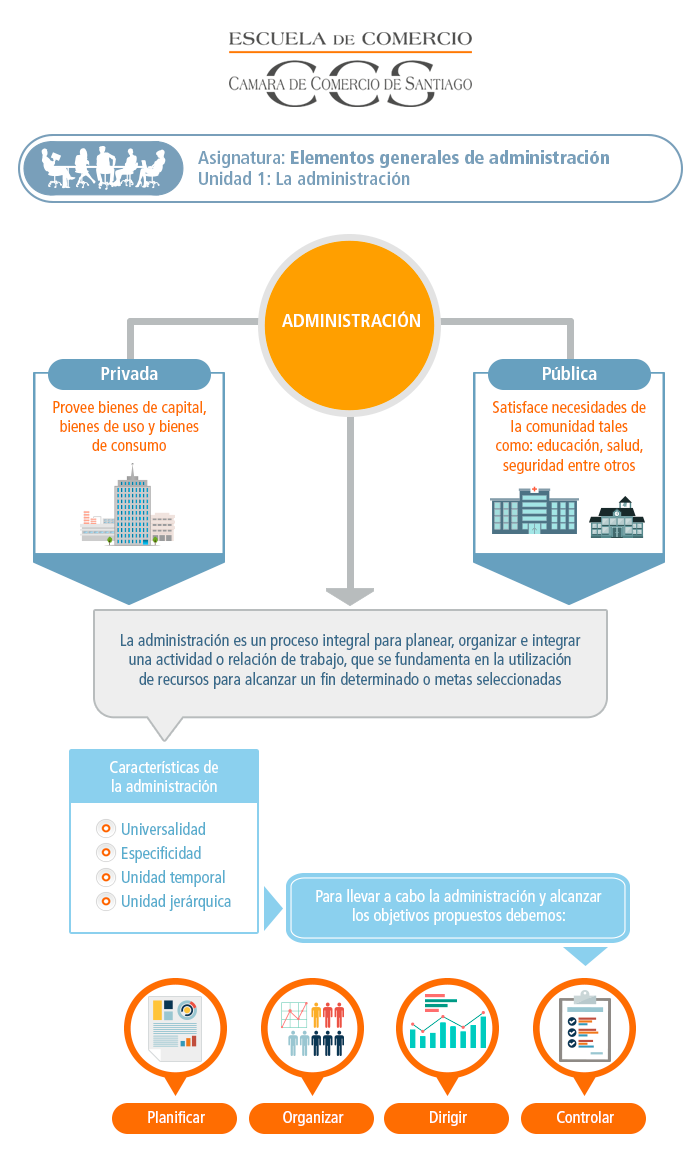 ESCUELA DE COMERCIO
CCS
CAMARA DE COMERCIO DE SANTIAGO

Asignatura: Elementos generales de administración
Unidad 1: La administración

ADMINISTRACIÓN

Privada

Provee bienes de capital, bienes de uso y bienes de consumo

Pública

Satisface necesidades de la comunidad tales como: educación, salud, seguridad entre otros

La administración es un proceso integral para planear, organizar e integrar una actividad o relación de trabajo, que se fundamenta en la utilización de recursos para alcanzar un fin determinado o metas seleccionadas

Características de la administración

Universalidad
Especificidad
Unidad temporal
Unidad jerárquica

Para llevar a cabo la administración y alcanzar los objetivos propuestos debemos:

Planificar
Organizar
Dirigir
Controlar